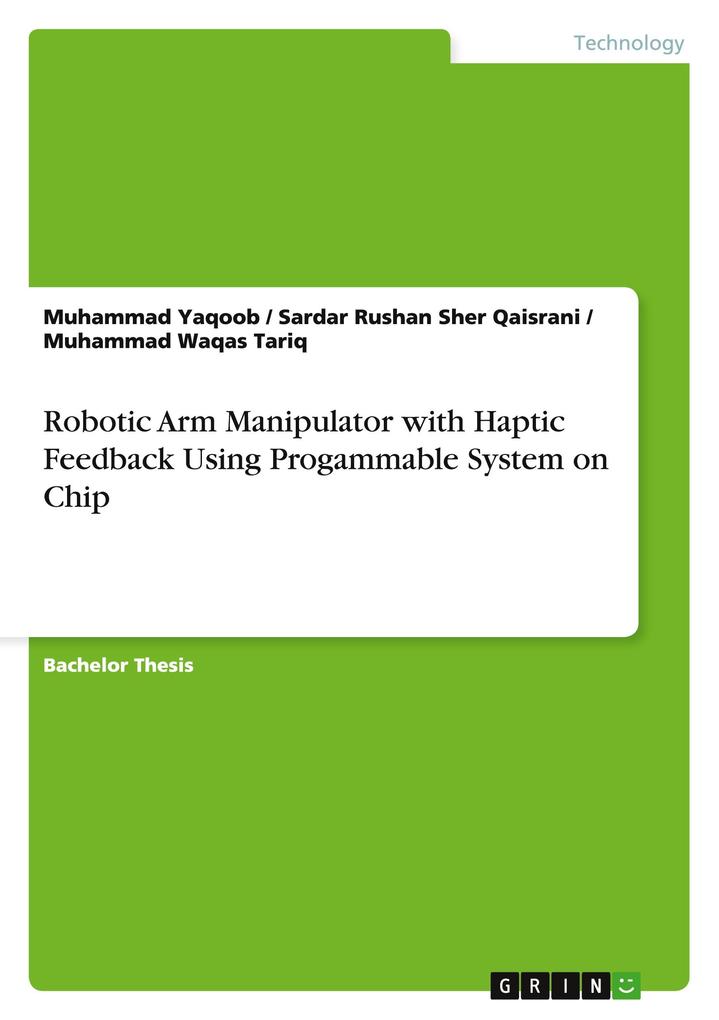 Technology

Muhammad Yaqoob / Sardar Rushan Sher Qaisrani / Muhammad Waqas Tariq

Robotic Arm Manipulator with Haptic Feedback Using Progammable System on Chip

Bachelor Thesis

GRIN